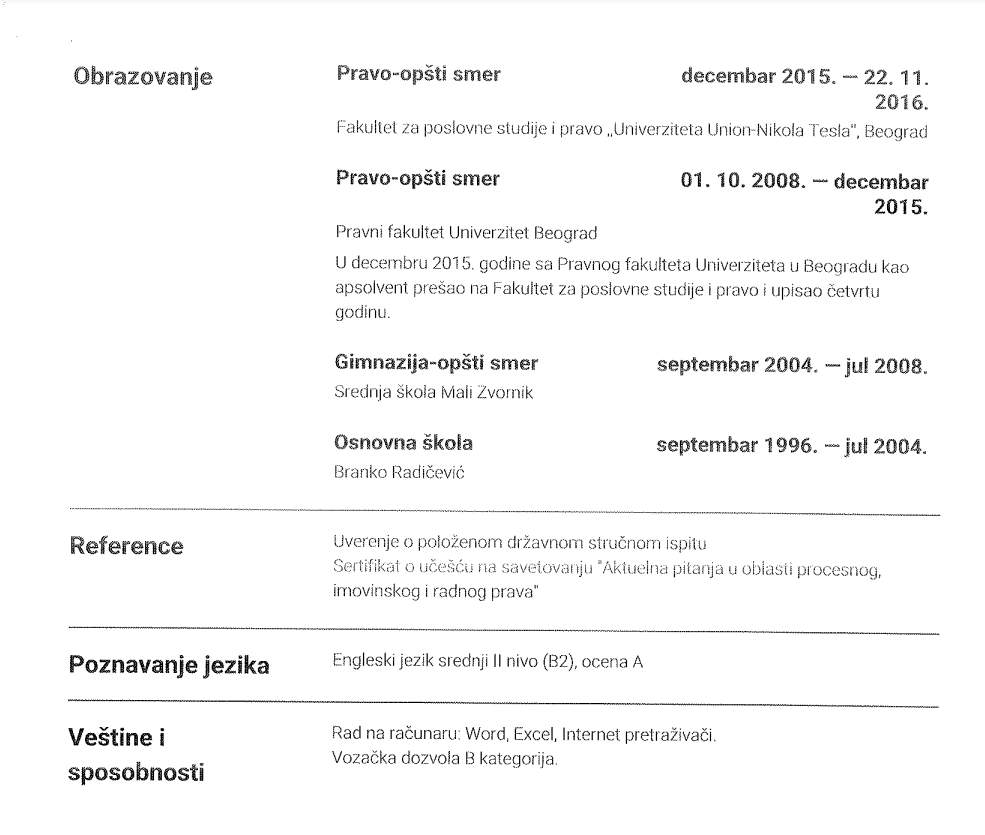 Obrazovanje

Pravo-opšti smer decembar 2015. — 22. 11. 2016.

Fakultet za poslovne studije i pravo „Univerziteta Union-Nikola Tesla", Beograd

Pravo-opšti smer 01. 10. 2008. — decembar 2015.

Pravni fakultet Univerzitet Beograd

U decembru 2015. godine sa Pravnog fakulteta Univerziteta u Beogradu kao apsolvent prešao na Fakultet za poslovne studije i pravo i upisao četvrtu godinu.

Gimnazija-opšti smer septembar 2004. — jul 2008.

Srednja škola Mali Zvornik

Osnovna škola septembar 1996. — jul 2004.

Branko Radičević

Reference

Uverenje o položenom državnom stručnom ispitu
Sertifikat o učešću na savetovanju "Aktuelna pitanja u oblasti procesnog, imovinskog i radnog prava"

Poznavanje jezika

Engleski jezik srednji II nivo (B2), ocena A

Veštine i sposobnosti

Rad na računaru: Word, Excel, Internet pretraživači.
Vozačka dozvola B kategorija.